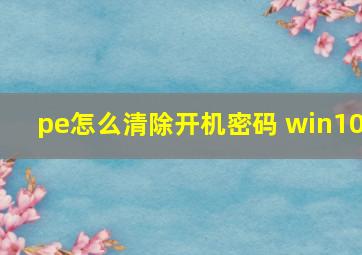 pe怎么清除开机密码 win10